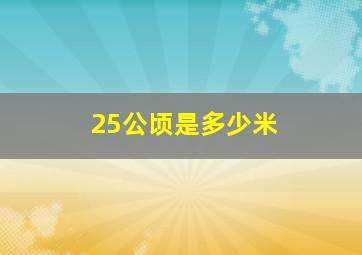 25公顷是多少米